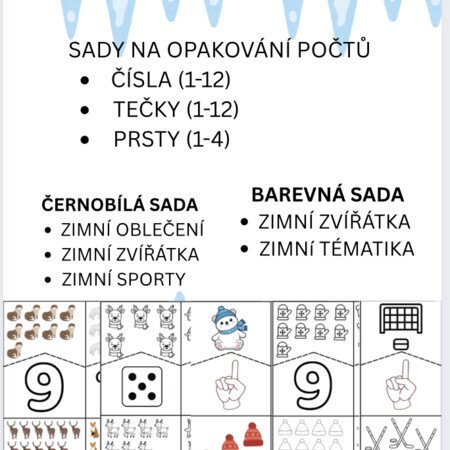 SADY NA OPAKOVÁNÍ POČTŮ

• ČÍSLA (1-12)
• TEČKY (1-12)
• PRSTY (1-4)

ČERNOBÍLÁ SADA
• ZIMNÍ OBLEČENÍ
• ZIMNÍ ZVÍŘÁTKA
• ZIMNÍ SPORTY

BAREVNÁ SADA
• ZIMNÍ ZVÍŘÁTKA
• ZIMNí TÉMATIKA

9

9